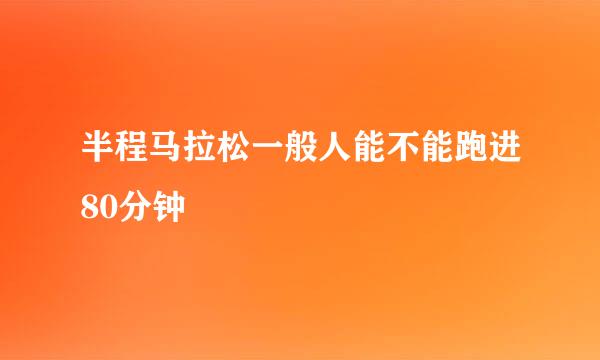 半程马拉松一般人能不能跑进80分钟